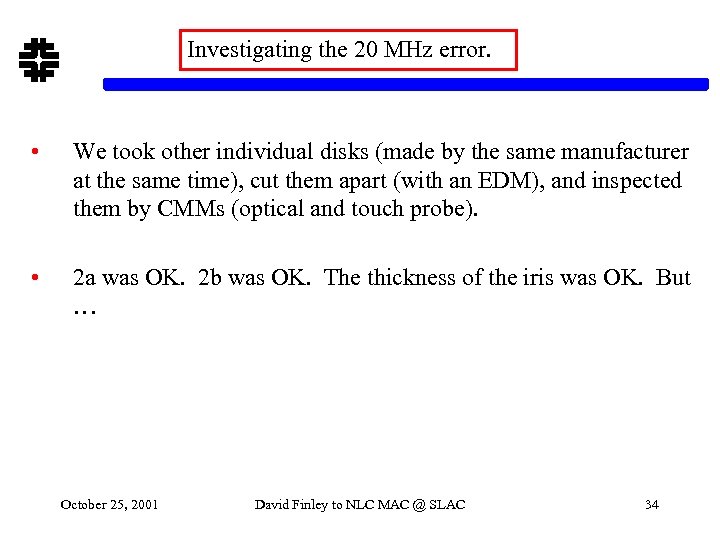 Investigating the 20 MHz error.

• We took other individual disks (made by the same manufacturer at the same time), cut them apart (with an EDM), and inspected them by CMMs (optical and touch probe).

• 2a was OK. 2b was OK. The thickness of the iris was OK. But …

October 25, 2001 David Finley to NLC MAC @ SLAC 34